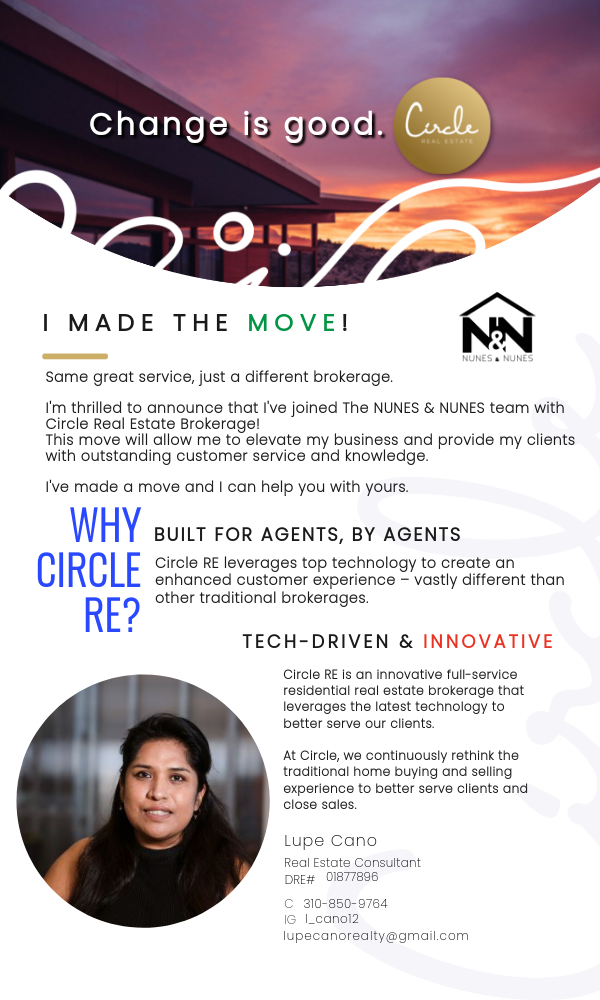 Change is good. Circle REAL ESTATE

I MADE THE MOVE!

N&N NUNES & NUNES

Same great service, just a different brokerage.

I'm thrilled to announce that I've joined The NUNES & NUNES team with Circle Real Estate Brokerage!
This move will allow me to elevate my business and provide my clients with outstanding customer service and knowledge.

I've made a move and I can help you with yours.

WHY CIRCLE RE?

BUILT FOR AGENTS, BY AGENTS

Circle RE leverages top technology to create an enhanced customer experience – vastly different than other traditional brokerages.

TECH-DRIVEN & INNOVATIVE

Circle RE is an innovative full-service residential real estate brokerage that leverages the latest technology to better serve our clients.

At Circle, we continuously rethink the traditional home buying and selling experience to better serve clients and close sales.

Lupe Cano
Real Estate Consultant
DRE# 01877896

C 310-850-9764
IG l_cano12
lupecanorealty@gmail.com